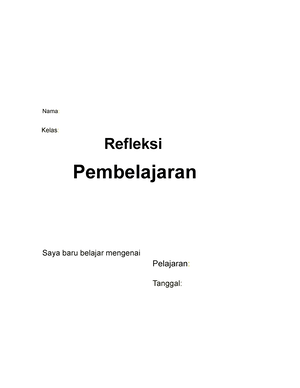 Nama

Kelas:

Refleksi

Pembelajaran

Saya baru belajar mengenai

Pelajaran:

Tanggal: